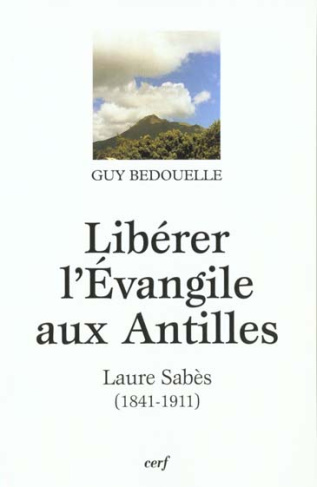 GUY BEDOUELLE

Libérer l'Évangile aux Antilles

Laure Sabès
(1841-1911)

cerf